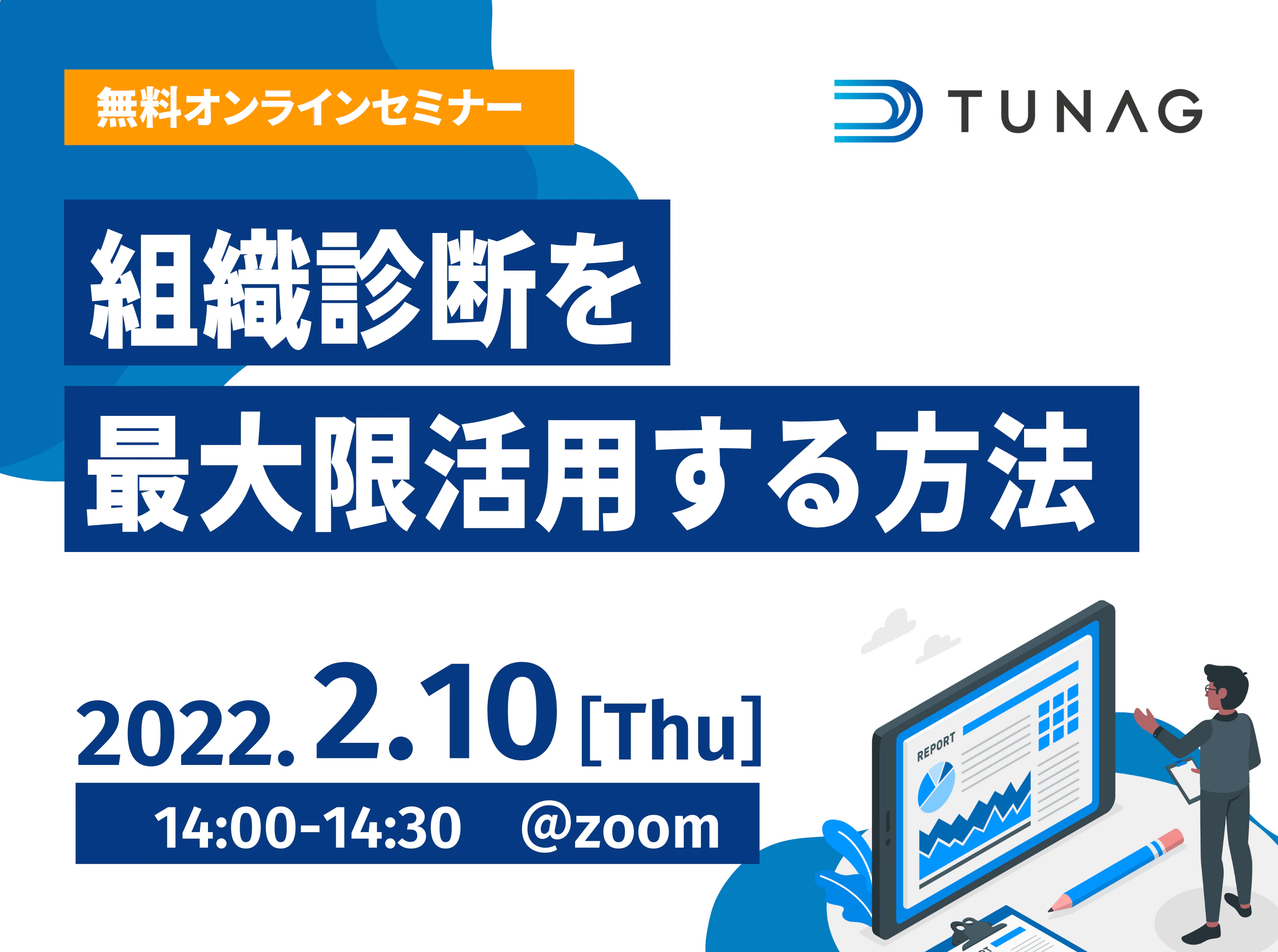 無料オンラインセミナー

TUNAG

組織診断を
最大限活用する方法

2022.2.10 [Thu]

14:00-14:30 @zoom

REPORT